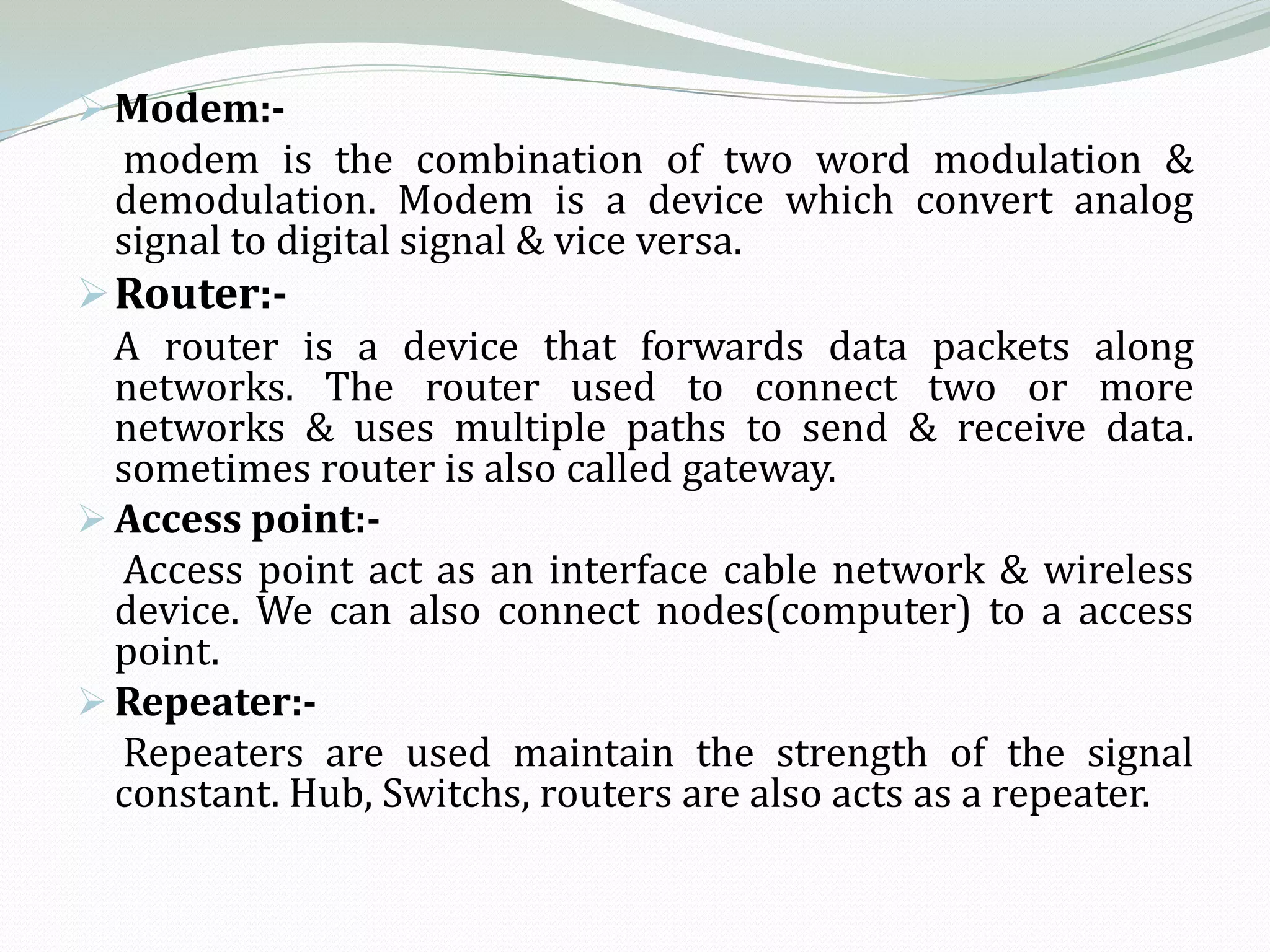 Modem:-

modem is the combination of two word modulation & demodulation. Modem is a device which convert analog signal to digital signal & vice versa.

Router:-

A router is a device that forwards data packets along networks. The router used to connect two or more networks & uses multiple paths to send & receive data. sometimes router is also called gateway.

Access point:-

Access point act as an interface cable network & wireless device. We can also connect nodes(computer) to a access point.

Repeater:-

Repeaters are used maintain the strength of the signal constant. Hub, Switchs, routers are also acts as a repeater.